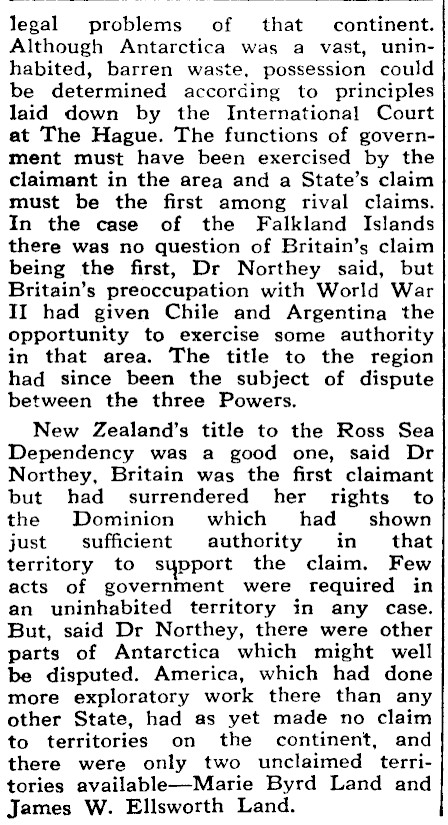 legal problems of that continent. Although Antarctica was a vast, uninhabited, barren waste, possession could be determined according to principles laid down by the International Court at The Hague. The functions of government must have been exercised by the claimant in the area and a State's claim must be the first among rival claims. In the case of the Falkland Islands there was no question of Britain's claim being the first, Dr Northey said, but Britain's preoccupation with World War II had given Chile and Argentina the opportunity to exercise some authority in that area. The title to the region had since been the subject of dispute between the three Powers.

New Zealand's title to the Ross Sea Dependency was a good one, said Dr Northey, Britain was the first claimant but had surrendered her rights to the Dominion which had shown just sufficient authority in that territory to support the claim. Few acts of government were required in an uninhabited territory in any case. But, said Dr Northey, there were other parts of Antarctica which might well be disputed. America, which had done more exploratory work there than any other State, had as yet made no claim to territories on the continent, and there were only two unclaimed territories available—Marie Byrd Land and James W. Ellsworth Land.